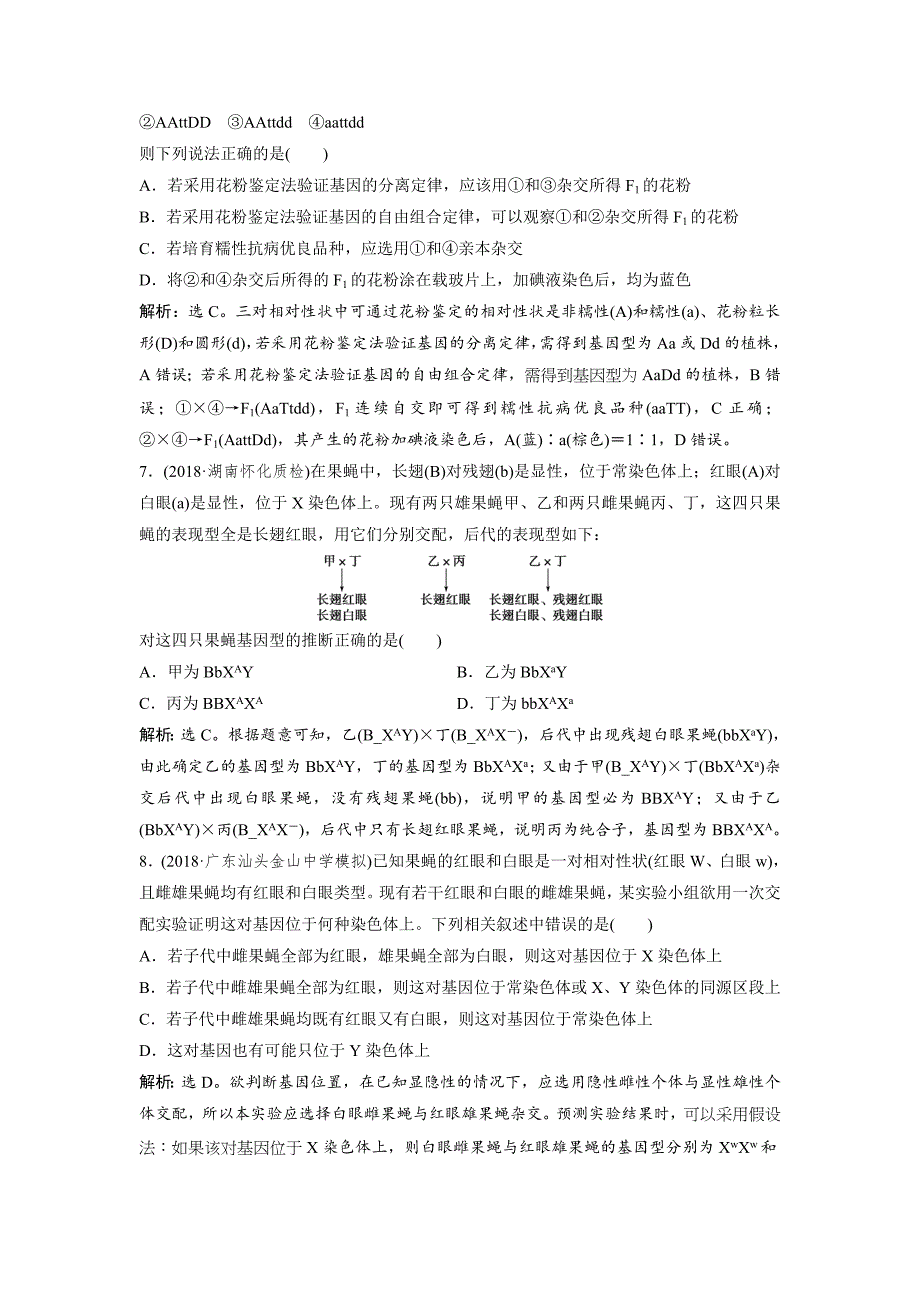 ②AAttDD　③AAttdd　④aattdd

则下列说法正确的是(　　)

A．若采用花粉鉴定法验证基因的分离定律，应该用①和③杂交所得 $F_1$ 的花粉

B．若采用花粉鉴定法验证基因的自由组合定律，可以观察①和②杂交所得 $F_1$ 的花粉

C．若培育糯性抗病优良品种，应选用①和④亲本杂交

D．将②和④杂交后所得的 $F_1$ 的花粉涂在载玻片上，加碘液染色后，均为蓝色

解析：选 C。三对相对性状中可通过花粉鉴定的相对性状是非糯性(A)和糯性(a)、花粉粒长形(D)和圆形(d)，若采用花粉鉴定法验证基因的分离定律，需得到基因型为 Aa 或 Dd 的植株，A 错误；若采用花粉鉴定法验证基因的自由组合定律，需得到基因型为 AaDd 的植株，B 错误；①×④→$F_1$(AaTtdd)，$F_1$ 连续自交即可得到糯性抗病优良品种(aaTT)，C 正确；②×④→$F_1$(AattDd)，其产生的花粉加碘液染色后，A(蓝)∶a(棕色)＝1∶1，D 错误。

7．(2018·湖南怀化质检)在果蝇中，长翅(B)对残翅(b)是显性，位于常染色体上；红眼(A)对白眼(a)是显性，位于 X 染色体上。现有两只雄果蝇甲、乙和两只雌果蝇丙、丁，这四只果蝇的表现型全是长翅红眼，用它们分别交配，后代的表现型如下：

甲×丁
长翅红眼
长翅白眼

乙×丙
长翅红眼

乙×丁
长翅红眼、残翅红眼
长翅白眼、残翅白眼

对这四只果蝇基因型的推断正确的是(　　)

A．甲为 $BbX^AY$　　B．乙为 $BbX^aY$

C．丙为 $BBX^AX^A$　　D．丁为 $bbX^AX^a$

解析：选 C。根据题意可知，乙($B\_X^AY$)×丁($B\_X^AX^-$)，后代中出现残翅白眼果蝇($bbX^aY$)，由此确定乙的基因型为 $BbX^AY$，丁的基因型为 $BbX^AX^a$；又由于甲($B\_X^AY$)×丁($BbX^AX^a$)杂交后代中出现白眼果蝇，没有残翅果蝇(bb)，说明甲的基因型必为 $BBX^AY$；又由于乙($BbX^AY$)×丙($B\_X^AX^-$)，后代中只有长翅红眼果蝇，说明丙为纯合子，基因型为 $BBX^AX^A$。

8．(2018·广东汕头金山中学模拟)已知果蝇的红眼和白眼是一对相对性状(红眼 W、白眼 w)，且雌雄果蝇均有红眼和白眼类型。现有若干红眼和白眼的雌雄果蝇，某实验小组欲用一次交配实验证明这对基因位于何种染色体上。下列相关叙述中错误的是(　　)

A．若子代中雌果蝇全部为红眼，雄果蝇全部为白眼，则这对基因位于 X 染色体上

B．若子代中雌雄果蝇全部为红眼，则这对基因位于常染色体或 X、Y 染色体的同源区段上

C．若子代中雌雄果蝇均既有红眼又有白眼，则这对基因位于常染色体上

D．这对基因也有可能只位于 Y 染色体上

解析：选 D。欲判断基因位置，在已知显隐性的情况下，应选用隐性雌性个体与显性雄性个体交配，所以本实验应选择白眼雌果蝇与红眼雄果蝇杂交。预测实验结果时，可以采用假设法：如果该对基因位于 X 染色体上，则白眼雌果蝇与红眼雄果蝇的基因型分别为 $X^wX^w$ 和